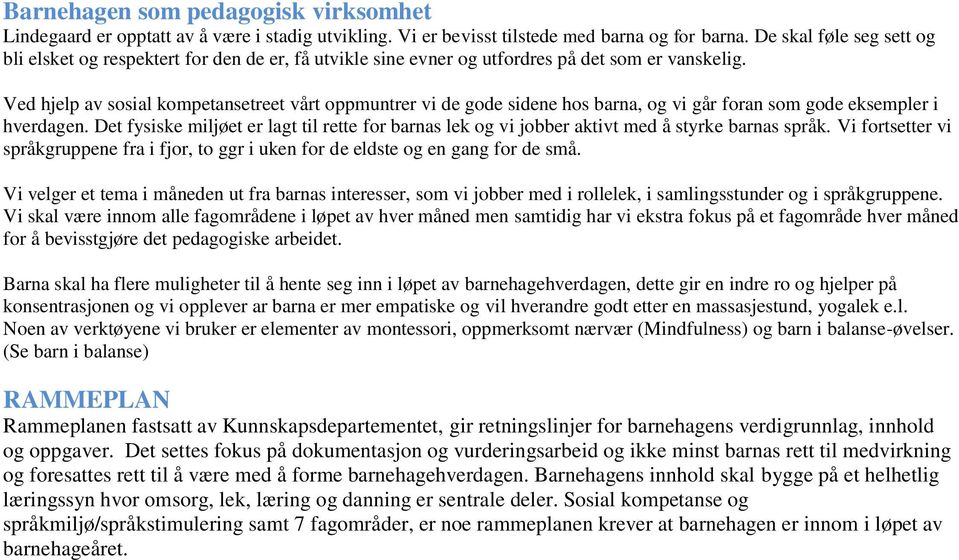 Barnehagen som pedagogisk virksomhet
Lindegaard er opptatt av å være i stadig utvikling. Vi er bevisst tilstede med barna og for barna. De skal føle seg sett og bli elsket og respektert for den de er, få utvikle sine evner og utfordres på det som er vanskelig.

Ved hjelp av sosial kompetansetreet vårt oppmuntrer vi de gode sidene hos barna, og vi går foran som gode eksempler i hverdagen. Det fysiske miljøet er lagt til rette for barnas lek og vi jobber aktivt med å styrke barnas språk. Vi fortsetter vi språkgruppene fra i fjor, to ggr i uken for de eldste og en gang for de små.

Vi velger et tema i måneden ut fra barnas interesser, som vi jobber med i rollelek, i samlingsstunder og i språkgruppene. Vi skal være innom alle fagområdene i løpet av hver måned men samtidig har vi ekstra fokus på et fagområde hver måned for å bevisstgjøre det pedagogiske arbeidet.

Barna skal ha flere muligheter til å hente seg inn i løpet av barnehagehverdagen, dette gir en indre ro og hjelper på konsentrasjonen og vi opplever ar barna er mer empatiske og vil hverandre godt etter en massasjestund, yogalek e.l. Noen av verktøyene vi bruker er elementer av montessori, oppmerksomt nærvær (Mindfulness) og barn i balanse-øvelser. (Se barn i balanse)

RAMMEPLAN
Rammeplanen fastsatt av Kunnskapsdepartementet, gir retningslinjer for barnehagens verdigrunnlag, innhold og oppgaver. Det settes fokus på dokumentasjon og vurderingsarbeid og ikke minst barnas rett til medvirkning og foresattes rett til å være med å forme barnehagehverdagen. Barnehagens innhold skal bygge på et helhetlig læringssyn hvor omsorg, lek, læring og danning er sentrale deler. Sosial kompetanse og språkmiljø/språkstimulering samt 7 fagområder, er noe rammeplanen krever at barnehagen er innom i løpet av barnehageåret.